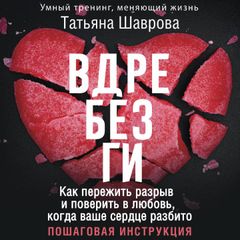 Умный тренинг, меняющий жизнь
Татьяна Шаврова

ВДРЕ
БЕЗ
ГИ

Как пережить разрыв и поверить в любовь, когда ваше сердце разбито

ПОШАГОВАЯ ИНСТРУКЦИЯ